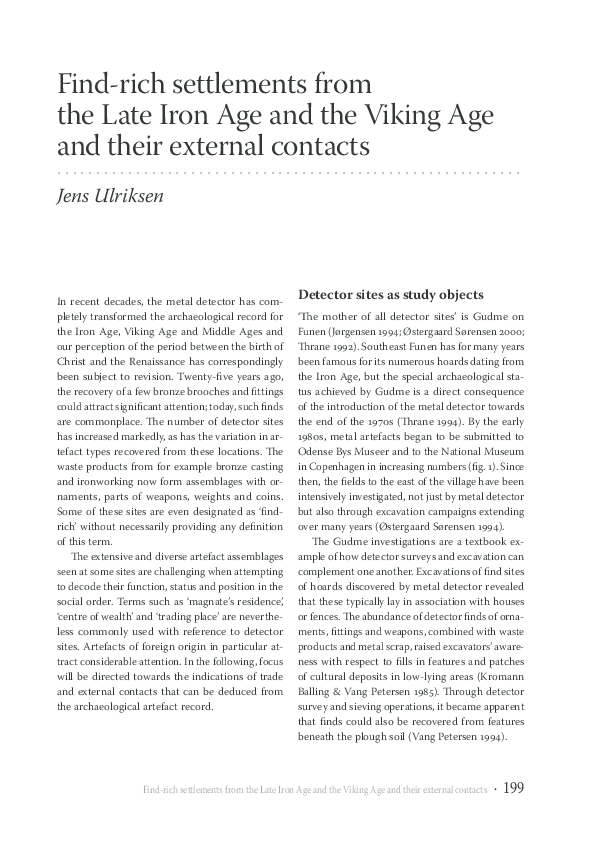 Find-rich settlements from the Late Iron Age and the Viking Age and their external contacts

Jens Ulriksen

In recent decades, the metal detector has completely transformed the archaeological record for the Iron Age, Viking Age and Middle Ages and our perception of the period between the birth of Christ and the Renaissance has correspondingly been subject to revision. Twenty-five years ago, the recovery of a few bronze brooches and fittings could attract significant attention; today, such finds are commonplace. The number of detector sites has increased markedly, as has the variation in artefact types recovered from these locations. The waste products from for example bronze casting and ironworking now form assemblages with ornaments, parts of weapons, weights and coins. Some of these sites are even designated as 'find-rich' without necessarily providing any definition of this term.

The extensive and diverse artefact assemblages seen at some sites are challenging when attempting to decode their function, status and position in the social order. Terms such as 'magnate's residence', 'centre of wealth' and 'trading place' are nevertheless commonly used with reference to detector sites. Artefacts of foreign origin in particular attract considerable attention. In the following, focus will be directed towards the indications of trade and external contacts that can be deduced from the archaeological artefact record.

Detector sites as study objects

'The mother of all detector sites' is Gudme on Funen (Jørgensen 1994; Østergaard Sørensen 2000; Thrane 1992). Southeast Funen has for many years been famous for its numerous hoards dating from the Iron Age, but the special archaeological status achieved by Gudme is a direct consequence of the introduction of the metal detector towards the end of the 1970s (Thrane 1994). By the early 1980s, metal artefacts began to be submitted to Odense Bys Museer and to the National Museum in Copenhagen in increasing numbers (fig. 1). Since then, the fields to the east of the village have been intensively investigated, not just by metal detector but also through excavation campaigns extending over many years (Østergaard Sørensen 1994).

The Gudme investigations are a textbook example of how detector surveys and excavation can complement one another. Excavations of find sites of hoards discovered by metal detector revealed that these typically lay in association with houses or fences. The abundance of detector finds of ornaments, fittings and weapons, combined with waste products and metal scrap, raised excavators' awareness with respect to fills in features and patches of cultural deposits in low-lying areas (Kromann Balling & Vang Petersen 1985). Through detector survey and sieving operations, it became apparent that finds could also be recovered from features beneath the plough soil (Vang Petersen 1994).

Find-rich settlements from the Late Iron Age and the Viking Age and their external contacts · 199